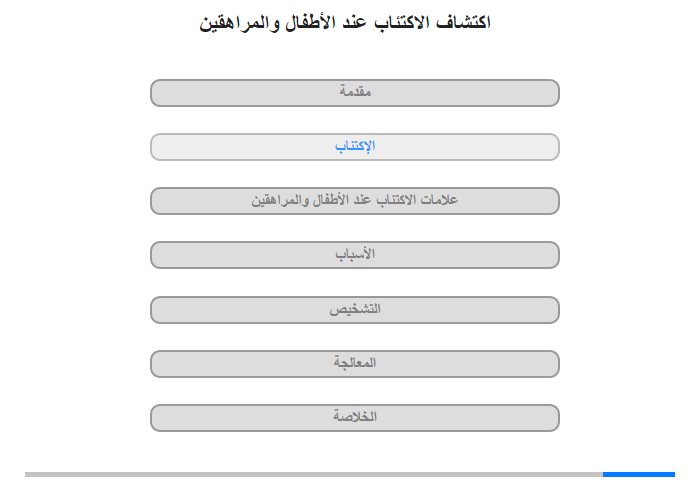 اكتشاف الاكتئاب عند الأطفال والمراهقين

مقدمة

الإكتئاب

علامات الاكتئاب عند الأطفال والمراهقين

الأسباب

التشخيص

المعالجة

الخلاصة